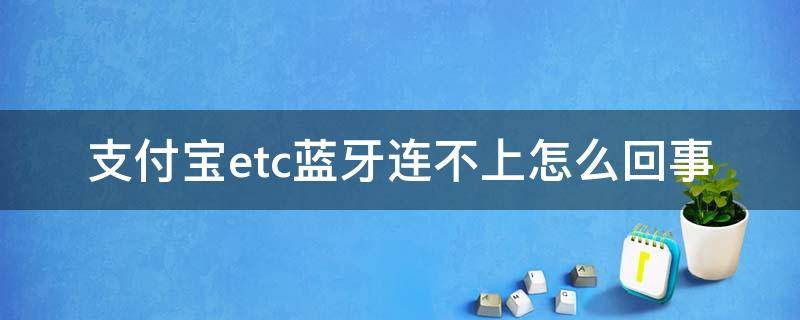 支付宝etc蓝牙连不上怎么回事